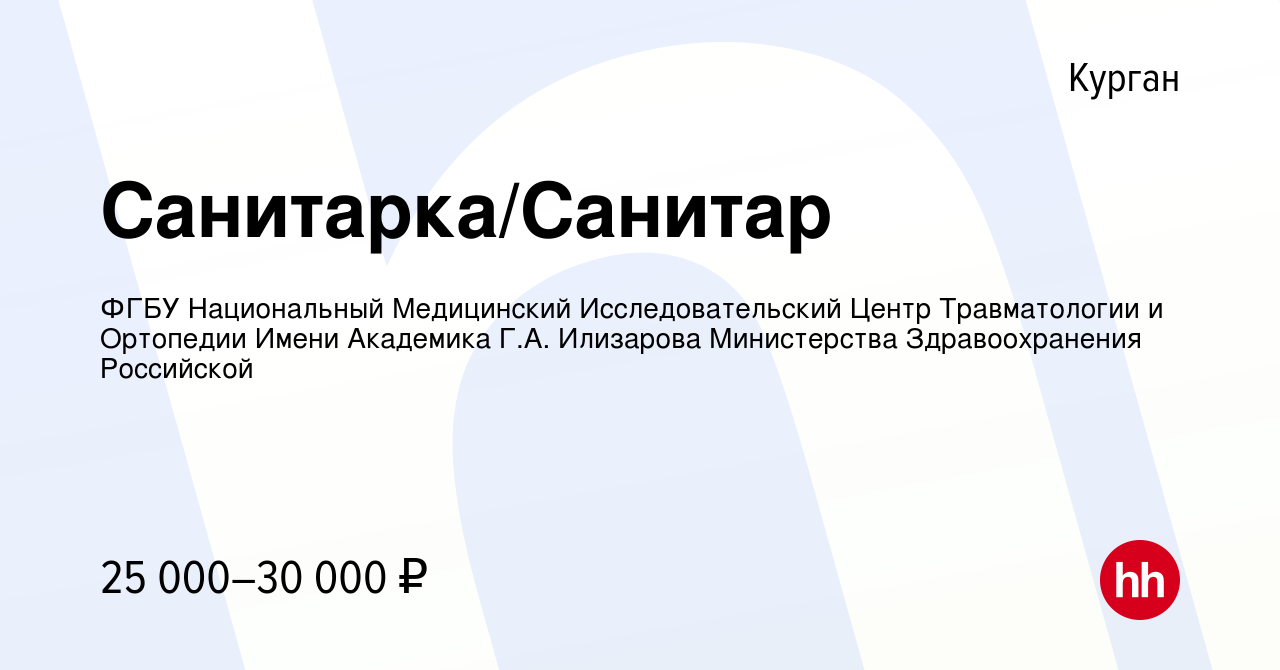 Курган

Санитарка/Санитар

ФГБУ Национальный Медицинский Исследовательский Центр Травматологии и Ортопедии Имени Академика Г.А. Илизарова Министерства Здравоохранения Российской

25 000–30 000 ₽

hh